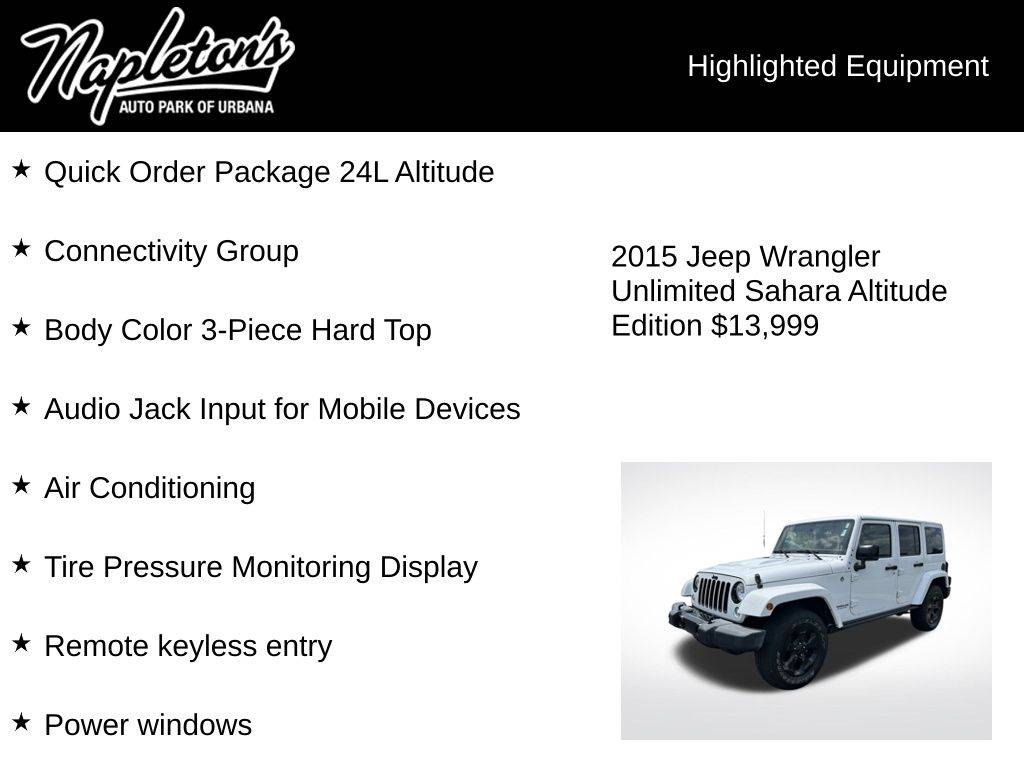 Napleton's
AUTO PARK OF URBANA

Highlighted Equipment

★ Quick Order Package 24L Altitude

★ Connectivity Group

★ Body Color 3-Piece Hard Top

★ Audio Jack Input for Mobile Devices

★ Air Conditioning

★ Tire Pressure Monitoring Display

★ Remote keyless entry

★ Power windows

2015 Jeep Wrangler Unlimited Sahara Altitude Edition $13,999